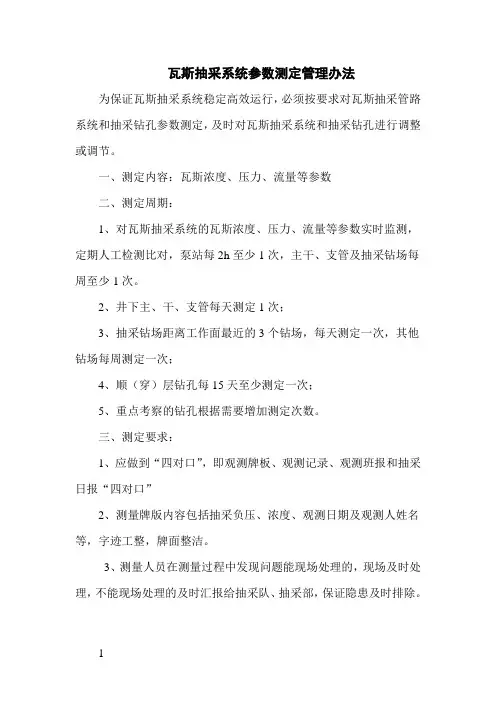 瓦斯抽采系统参数测定管理办法

为保证瓦斯抽采系统稳定高效运行，必须按要求对瓦斯抽采管路系统和抽采钻孔参数测定，及时对瓦斯抽采系统和抽采钻孔进行调整或调节。

一、测定内容：瓦斯浓度、压力、流量等参数

二、测定周期：

1、对瓦斯抽采系统的瓦斯浓度、压力、流量等参数实时监测，定期人工检测比对，泵站每 2h 至少 1 次，主干、支管及抽采钻场每周至少 1 次。

2、井下主、干、支管每天测定 1 次；

3、抽采钻场距离工作面最近的 3 个钻场，每天测定一次，其他钻场每周测定一次；

4、顺（穿）层钻孔每 15 天至少测定一次；

5、重点考察的钻孔根据需要增加测定次数。

三、测定要求：

1、应做到“四对口”，即观测牌板、观测记录、观测班报和抽采日报“四对口”

2、测量牌版内容包括抽采负压、浓度、观测日期及观测人姓名等，字迹工整，牌面整洁。

3、测量人员在测量过程中发现问题能现场处理的，现场及时处理，不能现场处理的及时汇报给抽采队、抽采部，保证隐患及时排除。

1